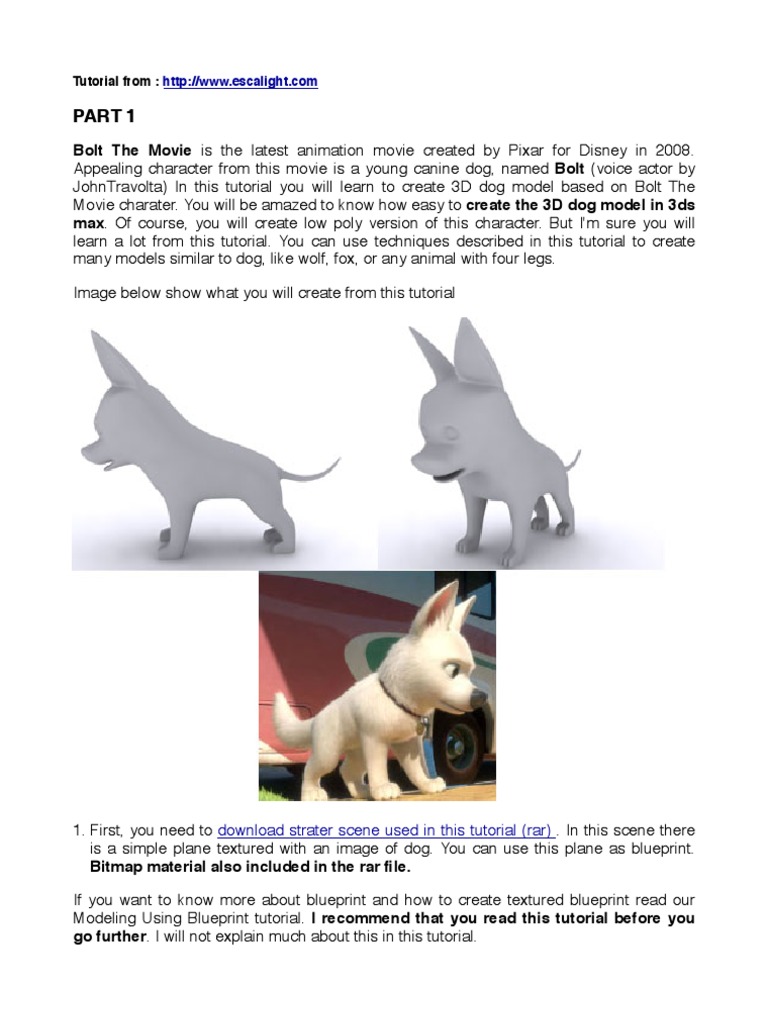 Tutorial from : http://www.escalight.com

PART 1

Bolt The Movie is the latest animation movie created by Pixar for Disney in 2008. Appealing character from this movie is a young canine dog, named Bolt (voice actor by JohnTravolta) In this tutorial you will learn to create 3D dog model based on Bolt The Movie charater. You will be amazed to know how easy to create the 3D dog model in 3ds max. Of course, you will create low poly version of this character. But I'm sure you will learn a lot from this tutorial. You can use techniques described in this tutorial to create many models similar to dog, like wolf, fox, or any animal with four legs.

Image below show what you will create from this tutorial

1. First, you need to download strater scene used in this tutorial (rar) . In this scene there is a simple plane textured with an image of dog. You can use this plane as blueprint. Bitmap material also included in the rar file.

If you want to know more about blueprint and how to create textured blueprint read our Modeling Using Blueprint tutorial. I recommend that you read this tutorial before you go further. I will not explain much about this in this tutorial.